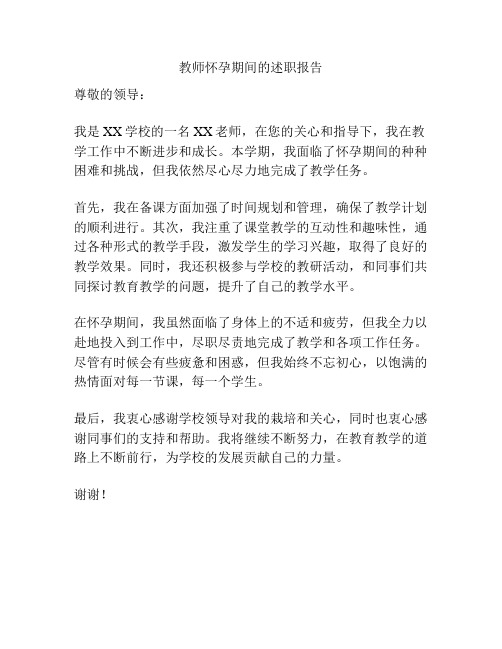 教师怀孕期间的述职报告

尊敬的领导：

我是XX学校的一名XX老师，在您的关心和指导下，我在教学工作中不断进步和成长。本学期，我面临了怀孕期间的种种困难和挑战，但我依然尽心尽力地完成了教学任务。

首先，我在备课方面加强了时间规划和管理，确保了教学计划的顺利进行。其次，我注重了课堂教学的互动性和趣味性，通过各种形式的教学手段，激发学生的学习兴趣，取得了良好的教学效果。同时，我还积极参与学校的教研活动，和同事们共同探讨教育教学的问题，提升了自己的教学水平。

在怀孕期间，我虽然面临了身体上的不适和疲劳，但我全力以赴地投入到工作中，尽职尽责地完成了教学和各项工作任务。尽管有时候会有些疲惫和困惑，但我始终不忘初心，以饱满的热情面对每一节课，每一个学生。

最后，我衷心感谢学校领导对我的栽培和关心，同时也衷心感谢同事们的支持和帮助。我将继续不断努力，在教育教学的道路上不断前行，为学校的发展贡献自己的力量。

谢谢！